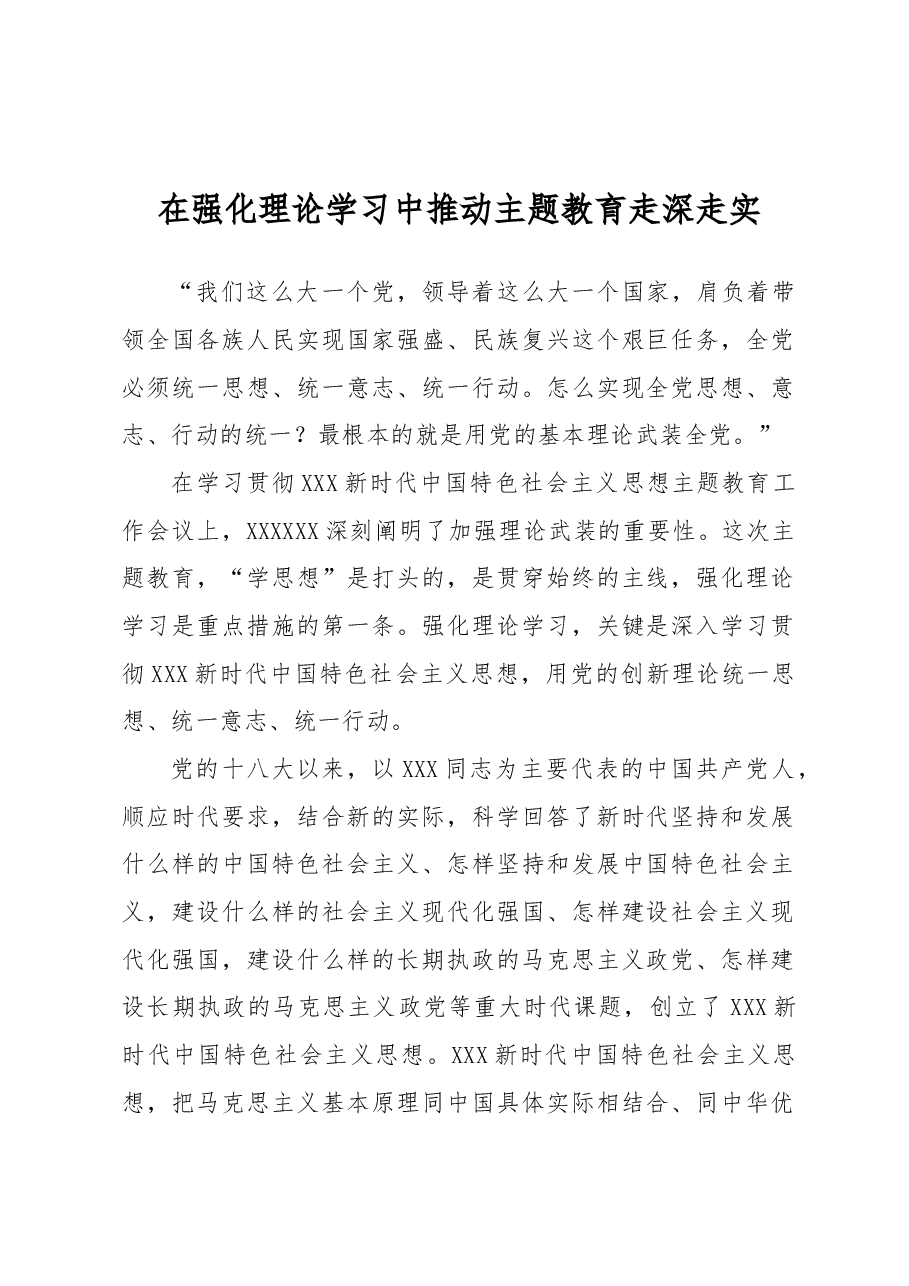 在强化理论学习中推动主题教育走深走实

“我们这么大一个党，领导着这么大一个国家，肩负着带领全国各族人民实现国家强盛、民族复兴这个艰巨任务，全党必须统一思想、统一意志、统一行动。怎么实现全党思想、意志、行动的统一？最根本的就是用党的基本理论武装全党。”

在学习贯彻XXX新时代中国特色社会主义思想主题教育工作会议上，XXXXXX深刻阐明了加强理论武装的重要性。这次主题教育，“学思想”是打头的，是贯穿始终的主线，强化理论学习是重点措施的第一条。强化理论学习，关键是深入学习贯彻XXX新时代中国特色社会主义思想，用党的创新理论统一思想、统一意志、统一行动。

党的十八大以来，以XXX同志为主要代表的中国共产党人，顺应时代要求，结合新的实际，科学回答了新时代坚持和发展什么样的中国特色社会主义、怎样坚持和发展中国特色社会主义，建设什么样的社会主义现代化强国、怎样建设社会主义现代化强国，建设什么样的长期执政的马克思主义政党、怎样建设长期执政的马克思主义政党等重大时代课题，创立了XXX新时代中国特色社会主义思想。XXX新时代中国特色社会主义思想，把马克思主义基本原理同中国具体实际相结合、同中华优